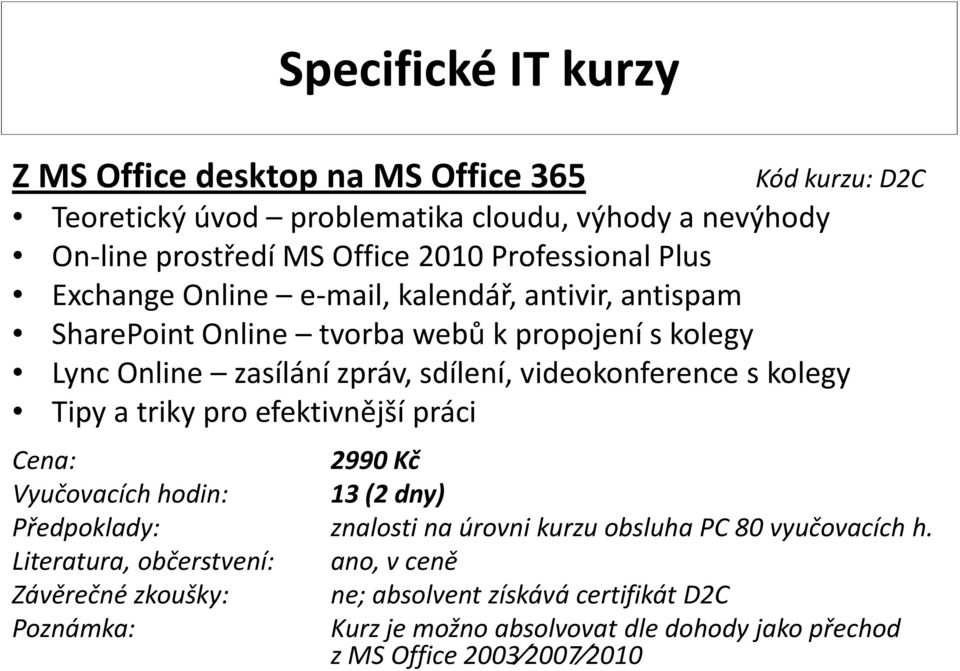 Specifické IT kurzy

Z MS Office desktop na MS Office 365 Kód kurzu: D2C

• Teoretický úvod – problematika cloudu, výhody a nevýhody
• On-line prostředí MS Office 2010 Professional Plus
• Exchange Online – e-mail, kalendář, antivir, antispam
• SharePoint Online – tvorba webů k propojení s kolegy
• Lync Online – zasílání zpráv, sdílení, videokonference s kolegy
• Tipy a triky pro efektivnější práci

| | |
|---|---|
| Cena: | 2990 Kč |
| Vyučovacích hodin: | 13 (2 dny) |
| Předpoklady: | znalosti na úrovni kurzu obsluha PC 80 vyučovacích h. |
| Literatura, občerstvení: | ano, v ceně |
| Závěrečné zkoušky: | ne; absolvent získává certifikát D2C |
| Poznámka: | Kurz je možno absolvovat dle dohody jako přechod z MS Office 2003/2007/2010 |